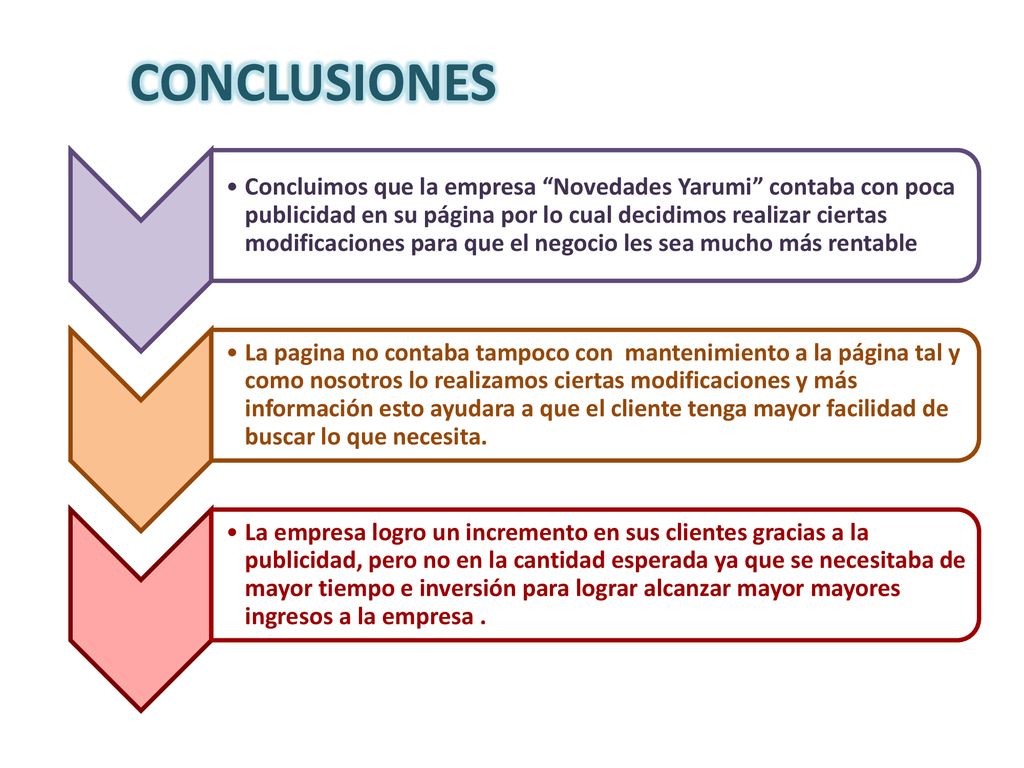 CONCLUSIONES

• Concluimos que la empresa “Novedades Yarumi” contaba con poca publicidad en su página por lo cual decidimos realizar ciertas modificaciones para que el negocio les sea mucho más rentable

• La pagina no contaba tampoco con  mantenimiento a la página tal y como nosotros lo realizamos ciertas modificaciones y más información esto ayudara a que el cliente tenga mayor facilidad de buscar lo que necesita.

• La empresa logro un incremento en sus clientes gracias a la publicidad, pero no en la cantidad esperada ya que se necesitaba de mayor tiempo e inversión para lograr alcanzar mayor mayores ingresos a la empresa .